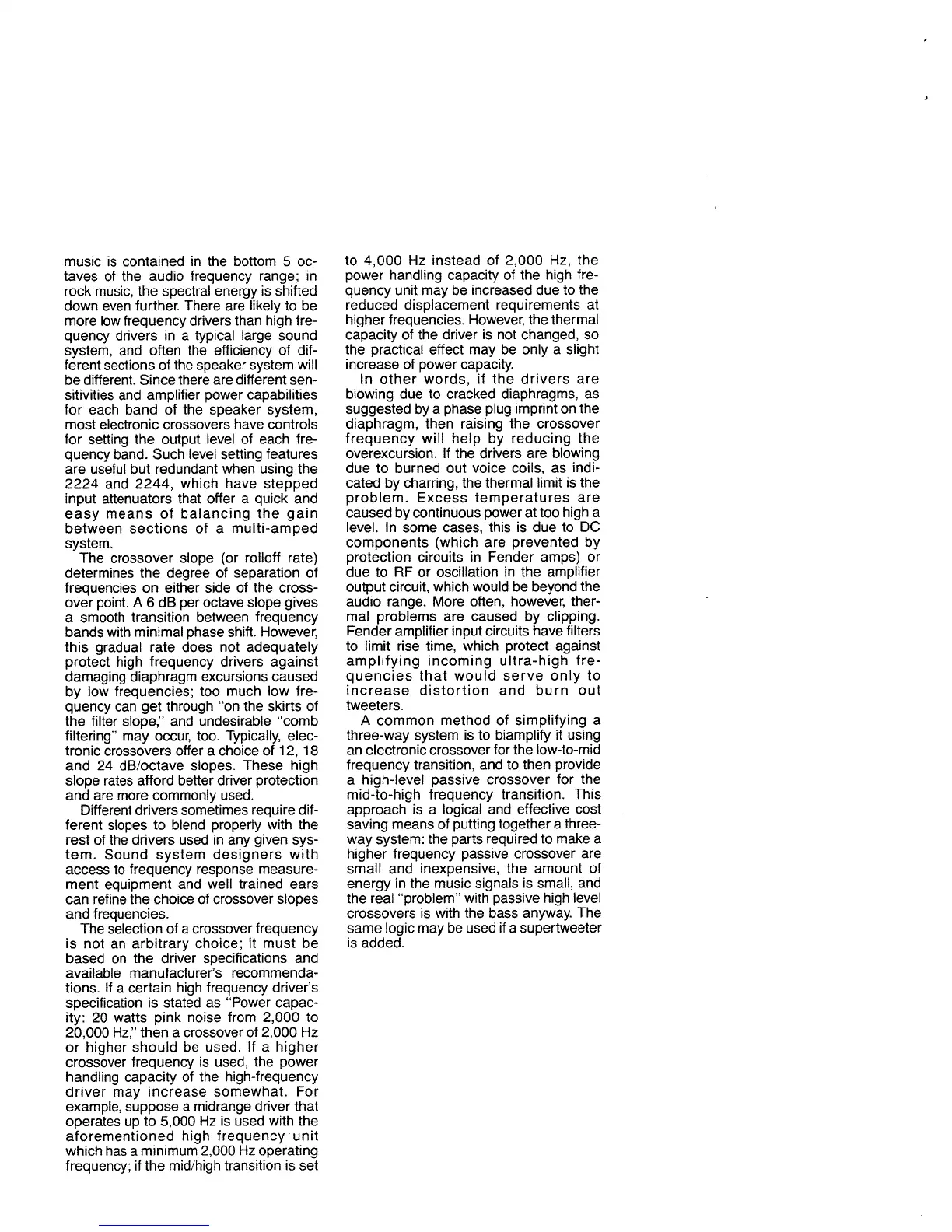 music is contained in the bottom 5 octaves of the audio frequency range; in rock music, the spectral energy is shifted down even further. There are likely to be more low frequency drivers than high frequency drivers in a typical large sound system, and often the efficiency of different sections of the speaker system will be different. Since there are different sensitivities and amplifier power capabilities for each band of the speaker system, most electronic crossovers have controls for setting the output level of each frequency band. Such level setting features are useful but redundant when using the 2224 and 2244, which have stepped input attenuators that offer a quick and easy means of balancing the gain between sections of a multi-amped system.

The crossover slope (or rolloff rate) determines the degree of separation of frequencies on either side of the crossover point. A 6 dB per octave slope gives a smooth transition between frequency bands with minimal phase shift. However, this gradual rate does not adequately protect high frequency drivers against damaging diaphragm excursions caused by low frequencies; too much low frequency can get through "on the skirts of the filter slope," and undesirable "comb filtering" may occur, too. Typically, electronic crossovers offer a choice of 12, 18 and 24 dB/octave slopes. These high slope rates afford better driver protection and are more commonly used.

Different drivers sometimes require different slopes to blend properly with the rest of the drivers used in any given system. Sound system designers with access to frequency response measurement equipment and well trained ears can refine the choice of crossover slopes and frequencies.

The selection of a crossover frequency is not an arbitrary choice; it must be based on the driver specifications and available manufacturer's recommendations. If a certain high frequency driver's specification is stated as "Power capacity: 20 watts pink noise from 2,000 to 20,000 Hz," then a crossover of 2,000 Hz or higher should be used. If a higher crossover frequency is used, the power handling capacity of the high-frequency driver may increase somewhat. For example, suppose a midrange driver that operates up to 5,000 Hz is used with the aforementioned high frequency unit which has a minimum 2,000 Hz operating frequency; if the mid/high transition is set to 4,000 Hz instead of 2,000 Hz, the power handling capacity of the high frequency unit may be increased due to the reduced displacement requirements at higher frequencies. However, the thermal capacity of the driver is not changed, so the practical effect may be only a slight increase of power capacity.

In other words, if the drivers are blowing due to cracked diaphragms, as suggested by a phase plug imprint on the diaphragm, then raising the crossover frequency will help by reducing the overexcursion. If the drivers are blowing due to burned out voice coils, as indicated by charring, the thermal limit is the problem. Excess temperatures are caused by continuous power at too high a level. In some cases, this is due to DC components (which are prevented by protection circuits in Fender amps) or due to RF or oscillation in the amplifier output circuit, which would be beyond the audio range. More often, however, thermal problems are caused by clipping. Fender amplifier input circuits have filters to limit rise time, which protect against amplifying incoming ultra-high frequencies that would serve only to increase distortion and burn out tweeters.

A common method of simplifying a three-way system is to biamplify it using an electronic crossover for the low-to-mid frequency transition, and to then provide a high-level passive crossover for the mid-to-high frequency transition. This approach is a logical and effective cost saving means of putting together a three-way system: the parts required to make a higher frequency passive crossover are small and inexpensive, the amount of energy in the music signals is small, and the real "problem" with passive high level crossovers is with the bass anyway. The same logic may be used if a supertweeter is added.